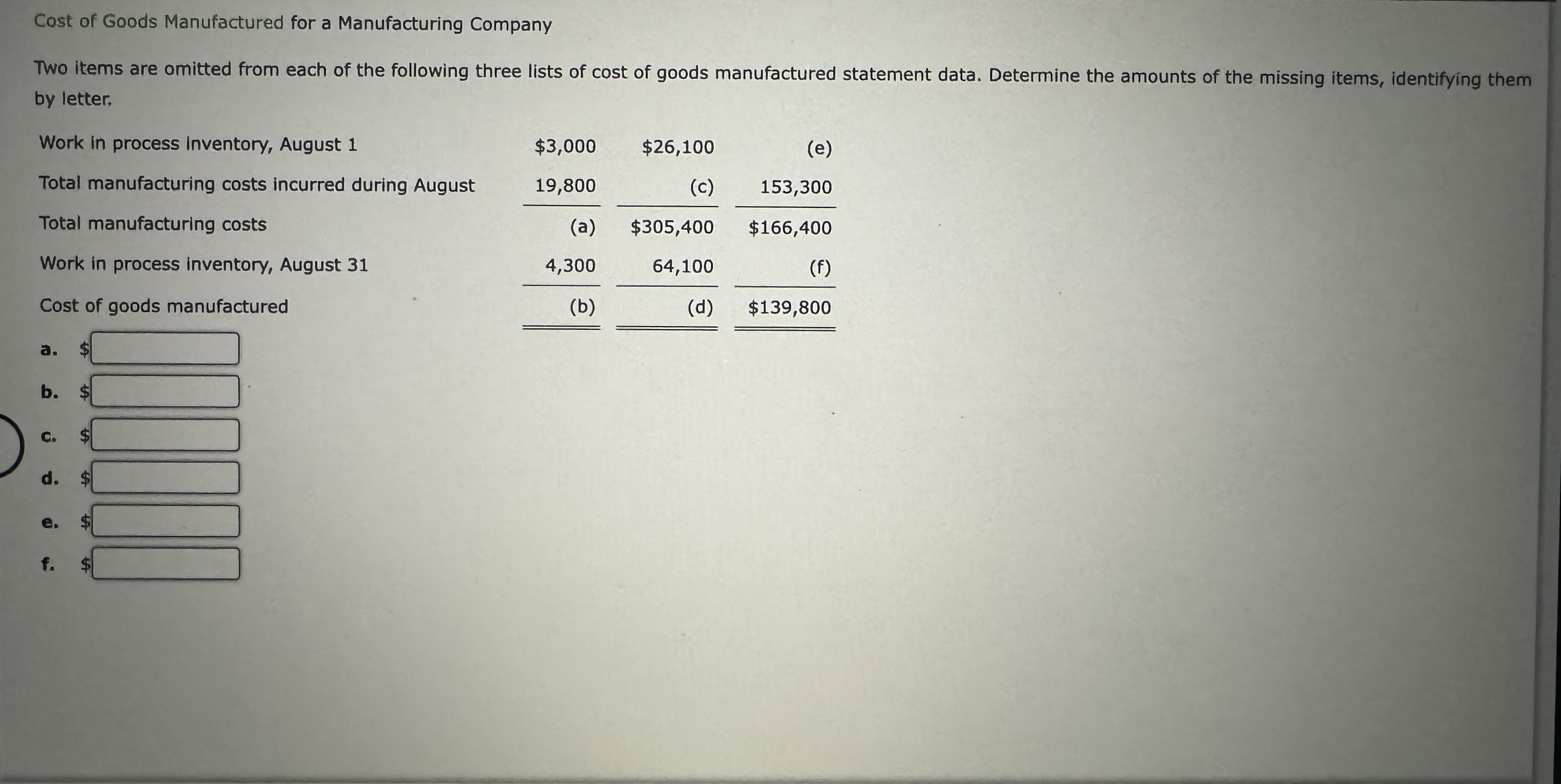 Cost of Goods Manufactured for a Manufacturing Company

Two items are omitted from each of the following three lists of cost of goods manufactured statement data. Determine the amounts of the missing items, identifying them by letter.

| | | | |
|---|---|---|---|
| Work in process inventory, August 1 | \$3,000 | \$26,100 | (e) |
| Total manufacturing costs incurred during August | 19,800 | (c) | 153,300 |
| Total manufacturing costs | (a) | \$305,400 | \$166,400 |
| Work in process inventory, August 31 | 4,300 | 64,100 | (f) |
| Cost of goods manufactured | (b) | (d) | \$139,800 |

a. \$

b. \$

c. \$

d. \$

e. \$

f. \$